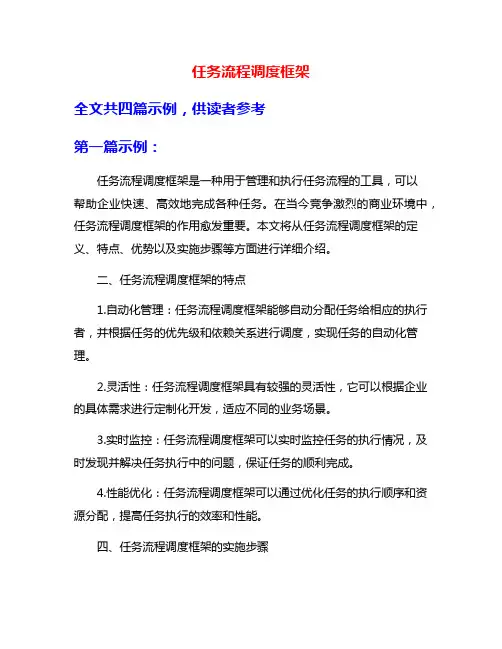 任务流程调度框架

全文共四篇示例，供读者参考

第一篇示例：

任务流程调度框架是一种用于管理和执行任务流程的工具，可以帮助企业快速、高效地完成各种任务。在当今竞争激烈的商业环境中，任务流程调度框架的作用愈发重要。本文将从任务流程调度框架的定义、特点、优势以及实施步骤等方面进行详细介绍。

二、任务流程调度框架的特点

1.自动化管理：任务流程调度框架能够自动分配任务给相应的执行者，并根据任务的优先级和依赖关系进行调度，实现任务的自动化管理。

2.灵活性：任务流程调度框架具有较强的灵活性，它可以根据企业的具体需求进行定制化开发，适应不同的业务场景。

3.实时监控：任务流程调度框架可以实时监控任务的执行情况，及时发现并解决任务执行中的问题，保证任务的顺利完成。

4.性能优化：任务流程调度框架可以通过优化任务的执行顺序和资源分配，提高任务执行的效率和性能。

四、任务流程调度框架的实施步骤